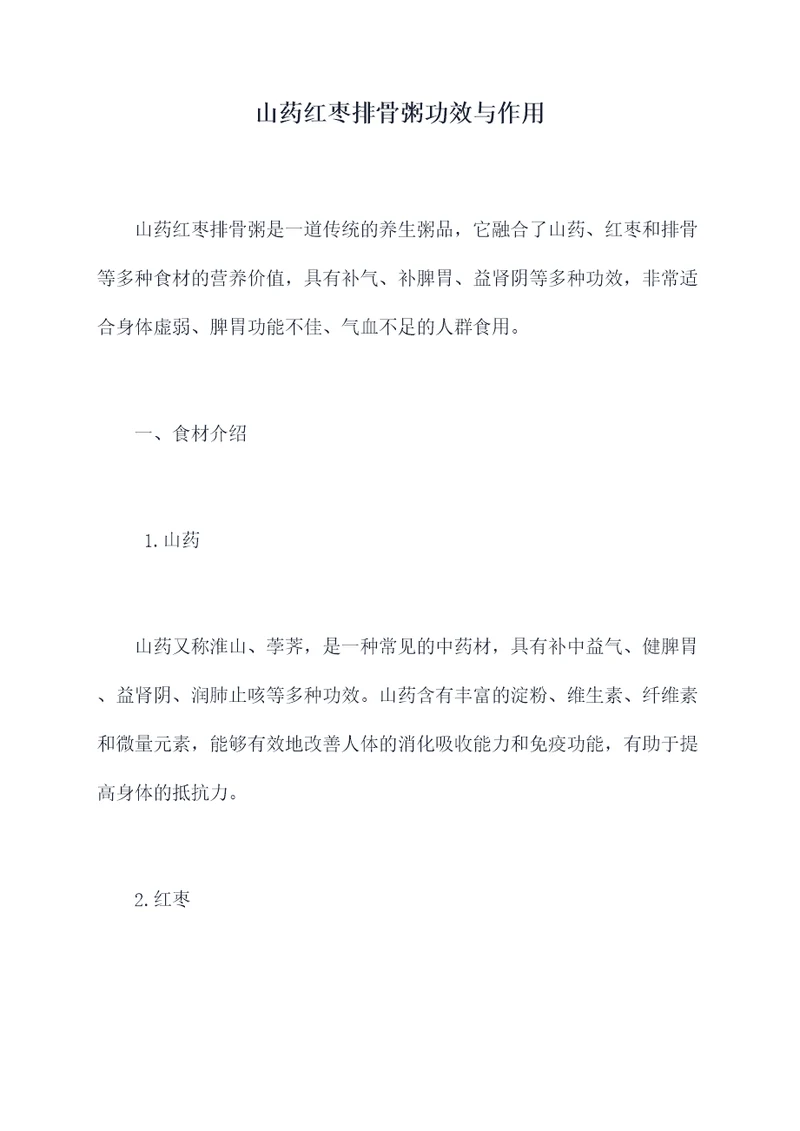 山药红枣排骨粥功效与作用

山药红枣排骨粥是一道传统的养生粥品，它融合了山药、红枣和排骨等多种食材的营养价值，具有补气、补脾胃、益肾阴等多种功效，非常适合身体虚弱、脾胃功能不佳、气血不足的人群食用。

一、食材介绍

1.山药

山药又称淮山、荸荠，是一种常见的中药材，具有补中益气、健脾胃、益肾阴、润肺止咳等多种功效。山药含有丰富的淀粉、维生素、纤维素和微量元素，能够有效地改善人体的消化吸收能力和免疫功能，有助于提高身体的抵抗力。

2.红枣